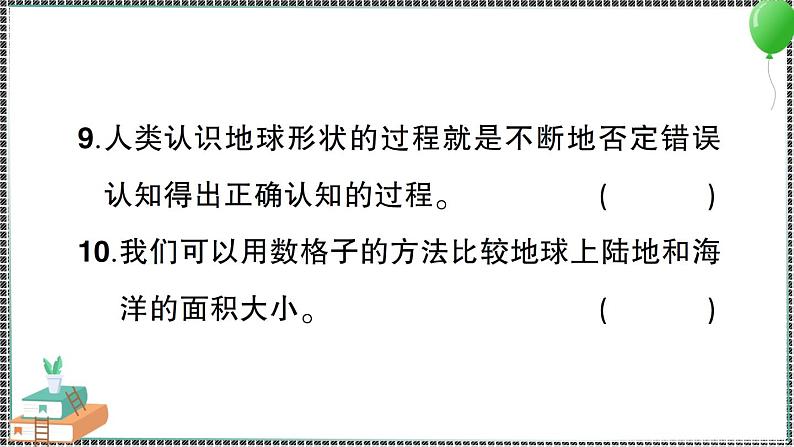 9.人类认识地球形状的过程就是不断地否定错误认知得出正确认知的过程。 (　　)

10.我们可以用数格子的方法比较地球上陆地和海洋的面积大小。 (　　)